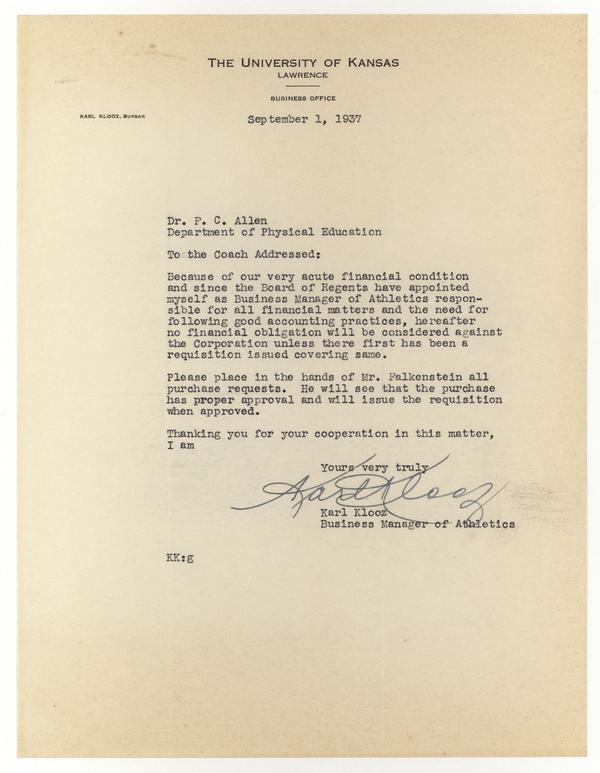 THE UNIVERSITY OF KANSAS
LAWRENCE

BUSINESS OFFICE

KARL KLOOZ, BURSAR

September 1, 1937

Dr. F. C. Allen
Department of Physical Education

To the Coach Addressed:

Because of our very acute financial condition and since the Board of Regents have appointed myself as Business Manager of Athletics responsible for all financial matters and the need for following good accounting practices, hereafter no financial obligation will be considered against the Corporation unless there first has been a requisition issued covering same.

Please place in the hands of Mr. Falkenstein all purchase requests. He will see that the purchase has proper approval and will issue the requisition when approved.

Thanking you for your cooperation in this matter, I am

Yours very truly

Karl Klooz

Karl Klooz
Business Manager of Athletics

KK:g